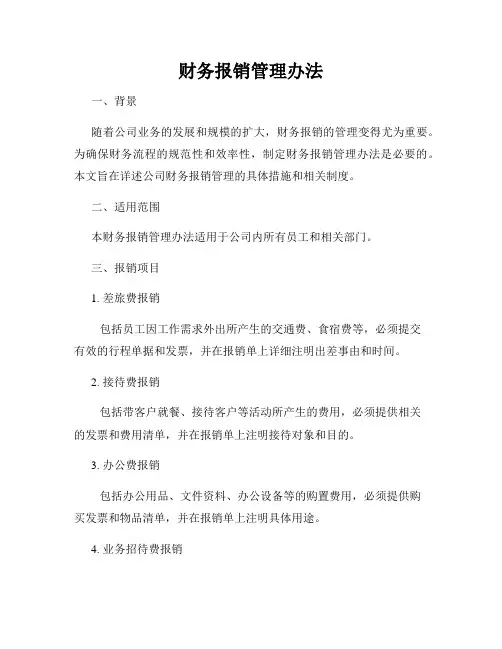 财务报销管理办法

一、背景

随着公司业务的发展和规模的扩大，财务报销的管理变得尤为重要。为确保财务流程的规范性和效率性，制定财务报销管理办法是必要的。本文旨在详述公司财务报销管理的具体措施和相关制度。

二、适用范围

本财务报销管理办法适用于公司内所有员工和相关部门。

三、报销项目

1. 差旅费报销

包括员工因工作需求外出所产生的交通费、食宿费等，必须提交有效的行程单据和发票，并在报销单上详细注明出差事由和时间。

2. 接待费报销

包括带客户就餐、接待客户等活动所产生的费用，必须提供相关的发票和费用清单，并在报销单上注明接待对象和目的。

3. 办公费报销

包括办公用品、文件资料、办公设备等的购置费用，必须提供购买发票和物品清单，并在报销单上注明具体用途。

4. 业务招待费报销